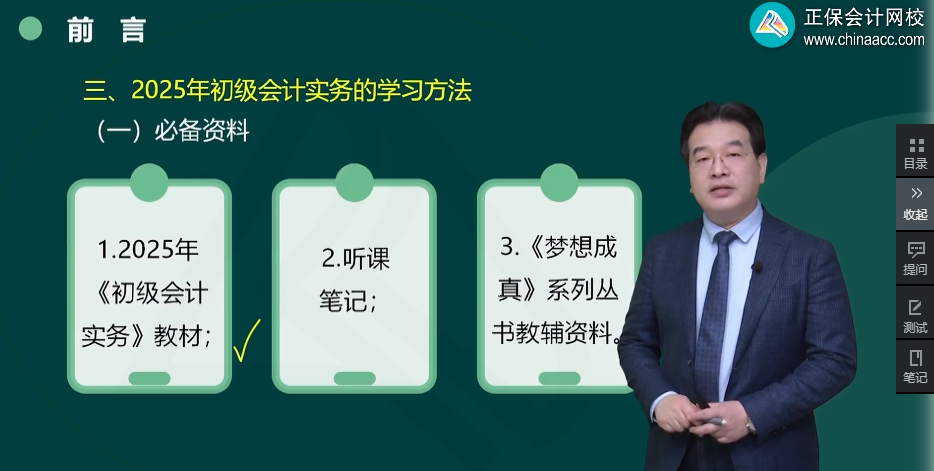 前　言

正保会计网校
www.chinaacc.com

三、2025年初级会计实务的学习方法
（一）必备资料

1.2025年《初级会计实务》教材；

2.听课笔记；

3.《梦想成真》系列丛书教辅资料。

目录
收起
提问
测试
笔记